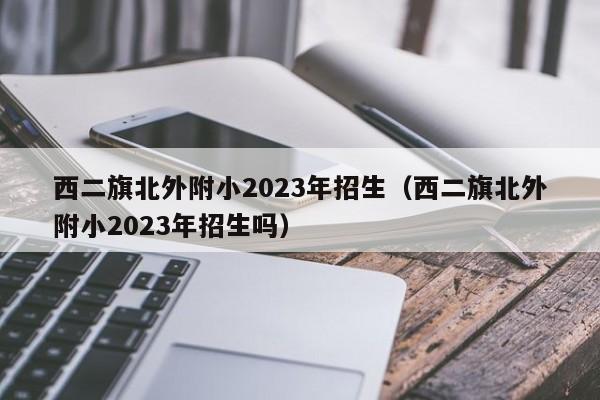 西二旗北外附小2023年招生（西二旗北外附小2023年招生吗）